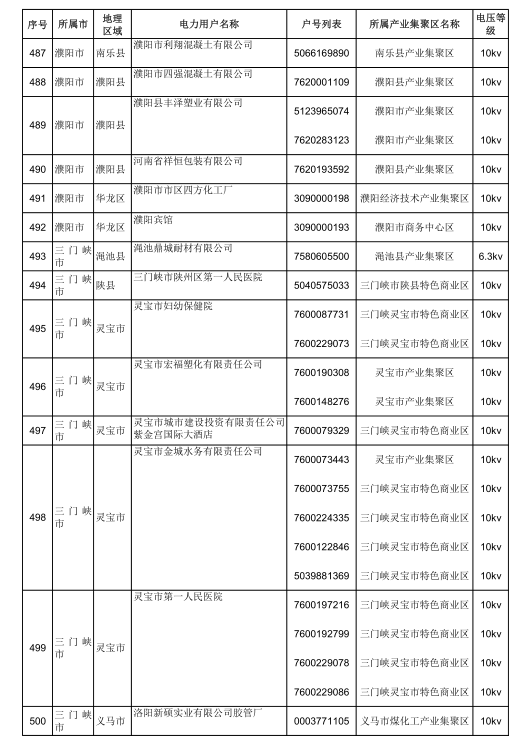 | 序号 | 所属市 | 地理区域 | 电力用户名称 | 户号列表 | 所属产业集聚区名称 | 电压等级 |
|---|---|---|---|---|---|---|
| 487 | 濮阳市 | 南乐县 | 濮阳市利翔混凝土有限公司 | 5066169890 | 南乐县产业集聚区 | 10kv |
| 488 | 濮阳市 | 濮阳县 | 濮阳市四强混凝土有限公司 | 7620001109 | 濮阳县产业集聚区 | 10kv |
| 489 | 濮阳市 | 濮阳县 | 濮阳县丰泽塑业有限公司 | 5123965074 | 濮阳市产业集聚区 | 10kv |
| | | | | 7620283123 | 濮阳市产业集聚区 | 10kv |
| 490 | 濮阳市 | 濮阳县 | 河南省祥恒包装有限公司 | 7620193592 | 濮阳县产业集聚区 | 10kv |
| 491 | 濮阳市 | 华龙区 | 濮阳市市区四方化工厂 | 3090000198 | 濮阳经济技术产业集聚区 | 10kv |
| 492 | 濮阳市 | 华龙区 | 濮阳宾馆 | 3090000193 | 濮阳市商务中心区 | 10kv |
| 493 | 三门峡市 | 渑池县 | 渑池鼎城耐材有限公司 | 7580605500 | 渑池县产业集聚区 | 6.3kv |
| 494 | 三门峡市 | 陕县 | 三门峡市陕州区第一人民医院 | 5040575033 | 三门峡市陕县特色商业区 | 10kv |
| 495 | 三门峡市 | 灵宝市 | 灵宝市妇幼保健院 | 7600087731 | 三门峡灵宝市特色商业区 | 10kv |
| | | | | 7600229073 | 三门峡灵宝市特色商业区 | 10kv |
| 496 | 三门峡市 | 灵宝市 | 灵宝市宏福塑化有限责任公司 | 7600190308 | 灵宝市产业集聚区 | 10kv |
| | | | | 7600148276 | 灵宝市产业集聚区 | 10kv |
| 497 | 三门峡市 | 灵宝市 | 灵宝市城市建设投资有限责任公司紫金宫国际大酒店 | 7600079329 | 三门峡灵宝市特色商业区 | 10kv |
| 498 | 三门峡市 | 灵宝市 | 灵宝市金城水务有限责任公司 | 7600073443 | 灵宝市产业集聚区 | 10kv |
| | | | | 7600073755 | 三门峡灵宝市特色商业区 | 10kv |
| | | | | 7600224335 | 三门峡灵宝市特色商业区 | 10kv |
| | | | | 7600122846 | 三门峡灵宝市特色商业区 | 10kv |
| | | | | 5039881369 | 三门峡灵宝市特色商业区 | 10kv |
| 499 | 三门峡市 | 灵宝市 | 灵宝市第一人民医院 | 7600197216 | 三门峡灵宝市特色商业区 | 10kv |
| | | | | 7600192799 | 三门峡灵宝市特色商业区 | 10kv |
| | | | | 7600229078 | 三门峡灵宝市特色商业区 | 10kv |
| | | | | 7600229086 | 三门峡灵宝市特色商业区 | 10kv |
| 500 | 三门峡市 | 义马市 | 洛阳新硕实业有限公司胶管厂 | 0003771105 | 义马市煤化工产业集聚区 | 10kv |